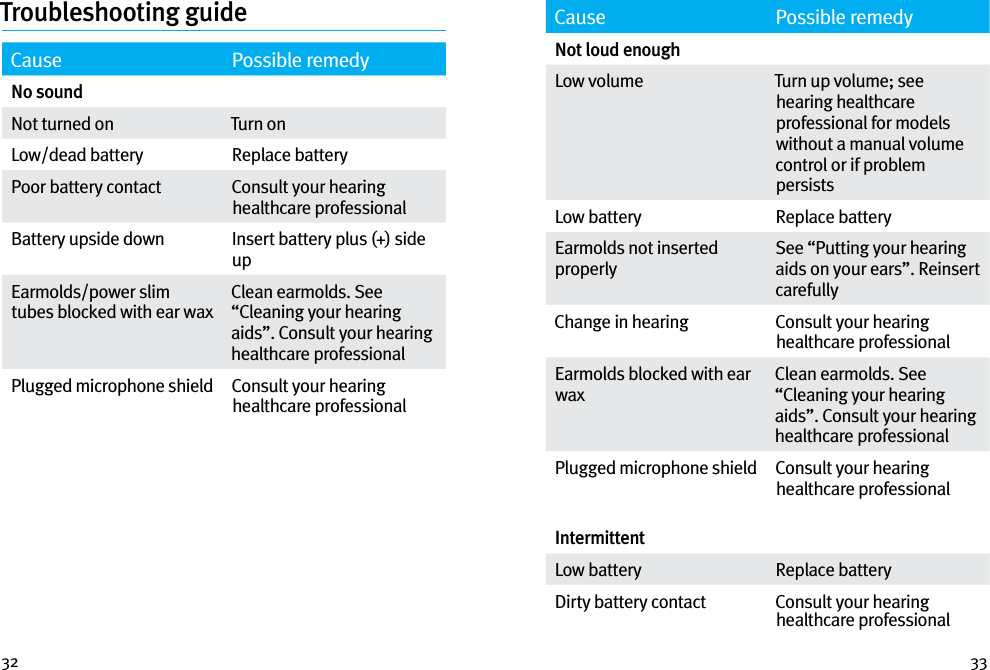 Troubleshooting guide

| Cause | Possible remedy |
|---|---|
| **No sound** | |
| Not turned on | Turn on |
| Low/dead battery | Replace battery |
| Poor battery contact | Consult your hearing healthcare professional |
| Battery upside down | Insert battery plus (+) side up |
| Earmolds/power slim tubes blocked with ear wax | Clean earmolds. See “Cleaning your hearing aids”. Consult your hearing healthcare professional |
| Plugged microphone shield | Consult your hearing healthcare professional |

32

| Cause | Possible remedy |
|---|---|
| **Not loud enough** | |
| Low volume | Turn up volume; see hearing healthcare professional for models without a manual volume control or if problem persists |
| Low battery | Replace battery |
| Earmolds not inserted properly | See “Putting your hearing aids on your ears”. Reinsert carefully |
| Change in hearing | Consult your hearing healthcare professional |
| Earmolds blocked with ear wax | Clean earmolds. See “Cleaning your hearing aids”. Consult your hearing healthcare professional |
| Plugged microphone shield | Consult your hearing healthcare professional |
| **Intermittent** | |
| Low battery | Replace battery |
| Dirty battery contact | Consult your hearing healthcare professional |

33